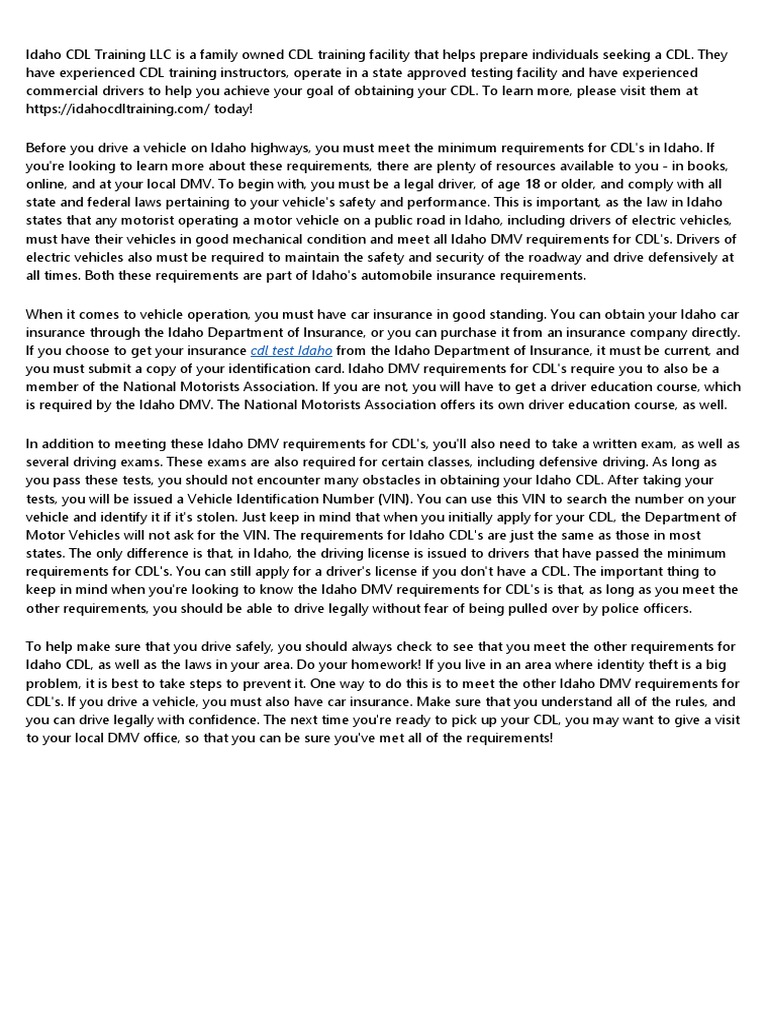 Idaho CDL Training LLC is a family owned CDL training facility that helps prepare individuals seeking a CDL. They have experienced CDL training instructors, operate in a state approved testing facility and have experienced commercial drivers to help you achieve your goal of obtaining your CDL. To learn more, please visit them at https://idahocdltraining.com/ today!

Before you drive a vehicle on Idaho highways, you must meet the minimum requirements for CDL's in Idaho. If you're looking to learn more about these requirements, there are plenty of resources available to you - in books, online, and at your local DMV. To begin with, you must be a legal driver, of age 18 or older, and comply with all state and federal laws pertaining to your vehicle's safety and performance. This is important, as the law in Idaho states that any motorist operating a motor vehicle on a public road in Idaho, including drivers of electric vehicles, must have their vehicles in good mechanical condition and meet all Idaho DMV requirements for CDL's. Drivers of electric vehicles also must be required to maintain the safety and security of the roadway and drive defensively at all times. Both these requirements are part of Idaho's automobile insurance requirements.

When it comes to vehicle operation, you must have car insurance in good standing. You can obtain your Idaho car insurance through the Idaho Department of Insurance, or you can purchase it from an insurance company directly. If you choose to get your insurance cdl test Idaho from the Idaho Department of Insurance, it must be current, and you must submit a copy of your identification card. Idaho DMV requirements for CDL's require you to also be a member of the National Motorists Association. If you are not, you will have to get a driver education course, which is required by the Idaho DMV. The National Motorists Association offers its own driver education course, as well.

In addition to meeting these Idaho DMV requirements for CDL's, you'll also need to take a written exam, as well as several driving exams. These exams are also required for certain classes, including defensive driving. As long as you pass these tests, you should not encounter many obstacles in obtaining your Idaho CDL. After taking your tests, you will be issued a Vehicle Identification Number (VIN). You can use this VIN to search the number on your vehicle and identify it if it's stolen. Just keep in mind that when you initially apply for your CDL, the Department of Motor Vehicles will not ask for the VIN. The requirements for Idaho CDL's are just the same as those in most states. The only difference is that, in Idaho, the driving license is issued to drivers that have passed the minimum requirements for CDL's. You can still apply for a driver's license if you don't have a CDL. The important thing to keep in mind when you're looking to know the Idaho DMV requirements for CDL's is that, as long as you meet the other requirements, you should be able to drive legally without fear of being pulled over by police officers.

To help make sure that you drive safely, you should always check to see that you meet the other requirements for Idaho CDL, as well as the laws in your area. Do your homework! If you live in an area where identity theft is a big problem, it is best to take steps to prevent it. One way to do this is to meet the other Idaho DMV requirements for CDL's. If you drive a vehicle, you must also have car insurance. Make sure that you understand all of the rules, and you can drive legally with confidence. The next time you're ready to pick up your CDL, you may want to give a visit to your local DMV office, so that you can be sure you've met all of the requirements!